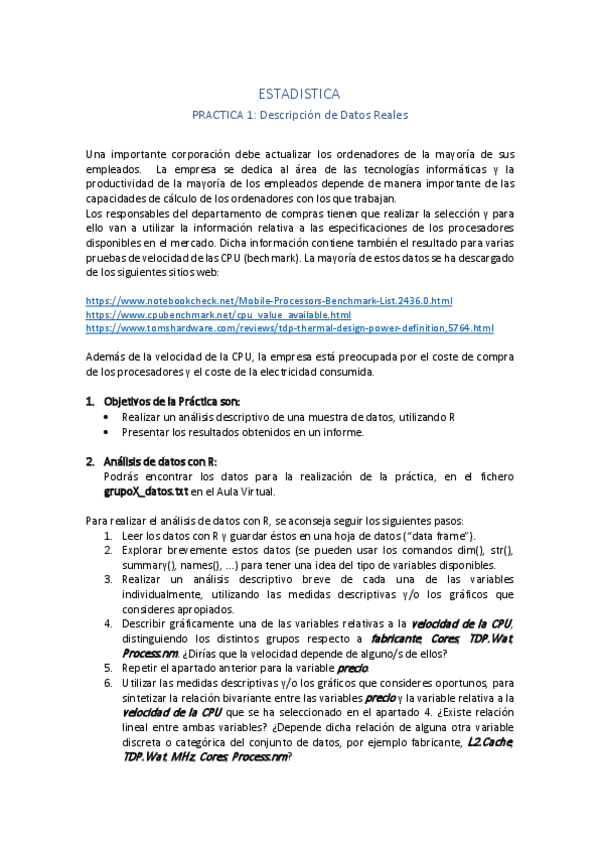 ESTADISTICA

PRACTICA 1: Descripción de Datos Reales

Una importante corporación debe actualizar los ordenadores de la mayoría de sus empleados. La empresa se dedica al área de las tecnologías informáticas y la productividad de la mayoría de los empleados depende de manera importante de las capacidades de cálculo de los ordenadores con los que trabajan.
Los responsables del departamento de compras tienen que realizar la selección y para ello van a utilizar la información relativa a las especificaciones de los procesadores disponibles en el mercado. Dicha información contiene también el resultado para varias pruebas de velocidad de las CPU (bechmark). La mayoría de estos datos se ha descargado de los siguientes sitios web:

https://www.notebookcheck.net/Mobile-Processors-Benchmark-List.2436.0.html
https://www.cpubenchmark.net/cpu_value_available.html
https://www.tomshardware.com/reviews/tdp-thermal-design-power-definition,5764.html

Además de la velocidad de la CPU, la empresa está preocupada por el coste de compra de los procesadores y el coste de la electricidad consumida.

1. Objetivos de la Práctica son:
• Realizar un análisis descriptivo de una muestra de datos, utilizando R
• Presentar los resultados obtenidos en un informe.

2. Análisis de datos con R:
Podrás encontrar los datos para la realización de la práctica, en el fichero grupoX_datos.txt en el Aula Virtual.

Para realizar el análisis de datos con R, se aconseja seguir los siguientes pasos:
1. Leer los datos con R y guardar éstos en una hoja de datos ("data frame").
2. Explorar brevemente estos datos (se pueden usar los comandos dim(), str(), summary(), names(), ...) para tener una idea del tipo de variables disponibles.
3. Realizar un análisis descriptivo breve de cada una de las variables individualmente, utilizando las medidas descriptivas y/o los gráficos que consideres apropiados.
4. Describir gráficamente una de las variables relativas a la velocidad de la CPU, distinguiendo los distintos grupos respecto a fabricante, Cores, TDP.Wat, Process.nm. ¿Dirías que la velocidad depende de alguno/s de ellos?
5. Repetir el apartado anterior para la variable precio.
6. Utilizar las medidas descriptivas y/o los gráficos que consideres oportunos, para sintetizar la relación bivariante entre las variables precio y la variable relativa a la velocidad de la CPU que se ha seleccionado en el apartado 4. ¿Existe relación lineal entre ambas variables? ¿Depende dicha relación de alguna otra variable discreta o categórica del conjunto de datos, por ejemplo fabricante, L2.Cache, TDP.Wat, MHz, Cores, Process.nm?